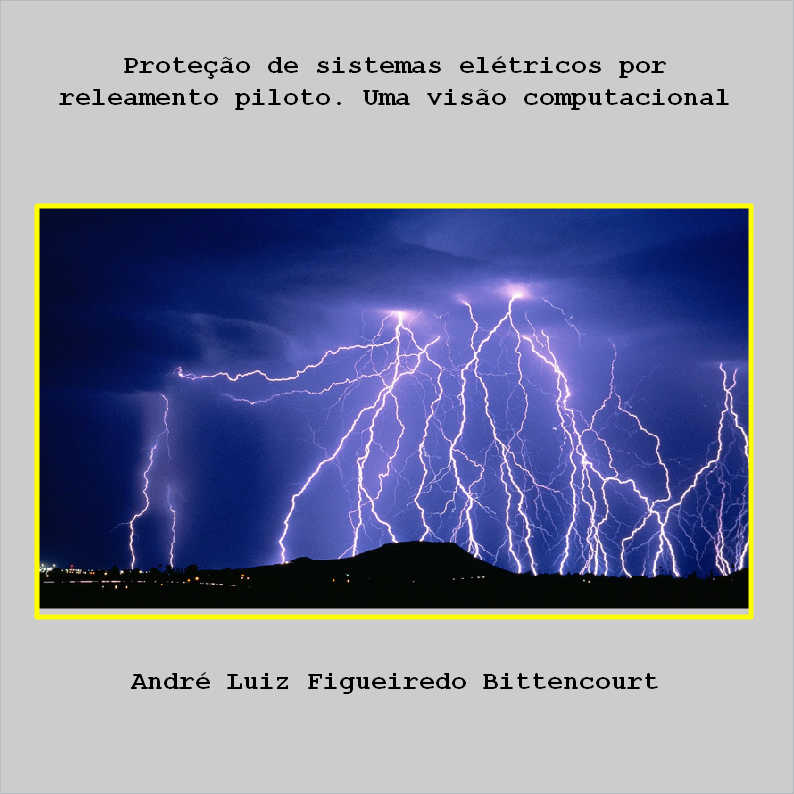 Proteção de sistemas elétricos por releamento piloto. Uma visão computacional

André Luiz Figueiredo Bittencourt